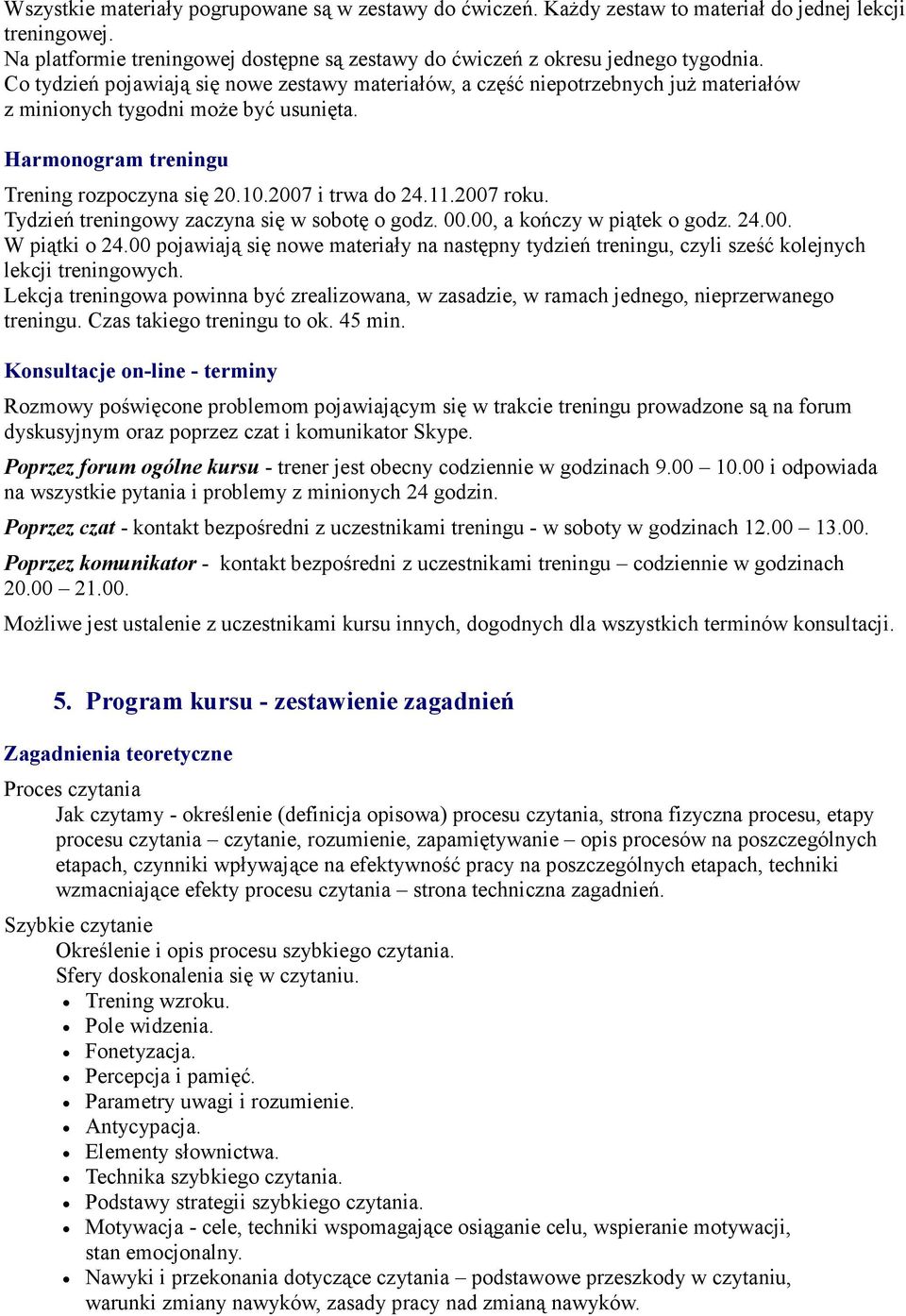 Wszystkie materiały pogrupowane są w zestawy do ćwiczeń. Każdy zestaw to materiał do jednej lekcji treningowej.
Na platformie treningowej dostępne są zestawy do ćwiczeń z okresu jednego tygodnia.
Co tydzień pojawiają się nowe zestawy materiałów, a część niepotrzebnych już materiałów z minionych tygodni może być usunięta.

Harmonogram treningu

Trening rozpoczyna się 20.10.2007 i trwa do 24.11.2007 roku.
Tydzień treningowy zaczyna się w sobotę o godz. 00.00, a kończy w piątek o godz. 24.00.
W piątki o 24.00 pojawiają się nowe materiały na następny tydzień treningu, czyli sześć kolejnych lekcji treningowych.
Lekcja treningowa powinna być zrealizowana, w zasadzie, w ramach jednego, nieprzerwanego treningu. Czas takiego treningu to ok. 45 min.

Konsultacje on-line - terminy

Rozmowy poświęcone problemom pojawiającym się w trakcie treningu prowadzone są na forum dyskusyjnym oraz poprzez czat i komunikator Skype.

Poprzez forum ogólne kursu - trener jest obecny codziennie w godzinach 9.00 – 10.00 i odpowiada na wszystkie pytania i problemy z minionych 24 godzin.

Poprzez czat - kontakt bezpośredni z uczestnikami treningu - w soboty w godzinach 12.00 – 13.00.

Poprzez komunikator - kontakt bezpośredni z uczestnikami treningu – codziennie w godzinach 20.00 – 21.00.

Możliwe jest ustalenie z uczestnikami kursu innych, dogodnych dla wszystkich terminów konsultacji.

5. Program kursu - zestawienie zagadnień

Zagadnienia teoretyczne

Proces czytania
Jak czytamy - określenie (definicja opisowa) procesu czytania, strona fizyczna procesu, etapy procesu czytania – czytanie, rozumienie, zapamiętywanie – opis procesów na poszczególnych etapach, czynniki wpływające na efektywność pracy na poszczególnych etapach, techniki wzmacniające efekty procesu czytania – strona techniczna zagadnień.

Szybkie czytanie
Określenie i opis procesu szybkiego czytania.
Sfery doskonalenia się w czytaniu.
• Trening wzroku.
• Pole widzenia.
• Fonetyzacja.
• Percepcja i pamięć.
• Parametry uwagi i rozumienie.
• Antycypacja.
• Elementy słownictwa.
• Technika szybkiego czytania.
• Podstawy strategii szybkiego czytania.
• Motywacja - cele, techniki wspomagające osiąganie celu, wspieranie motywacji, stan emocjonalny.
• Nawyki i przekonania dotyczące czytania – podstawowe przeszkody w czytaniu, warunki zmiany nawyków, zasady pracy nad zmianą nawyków.